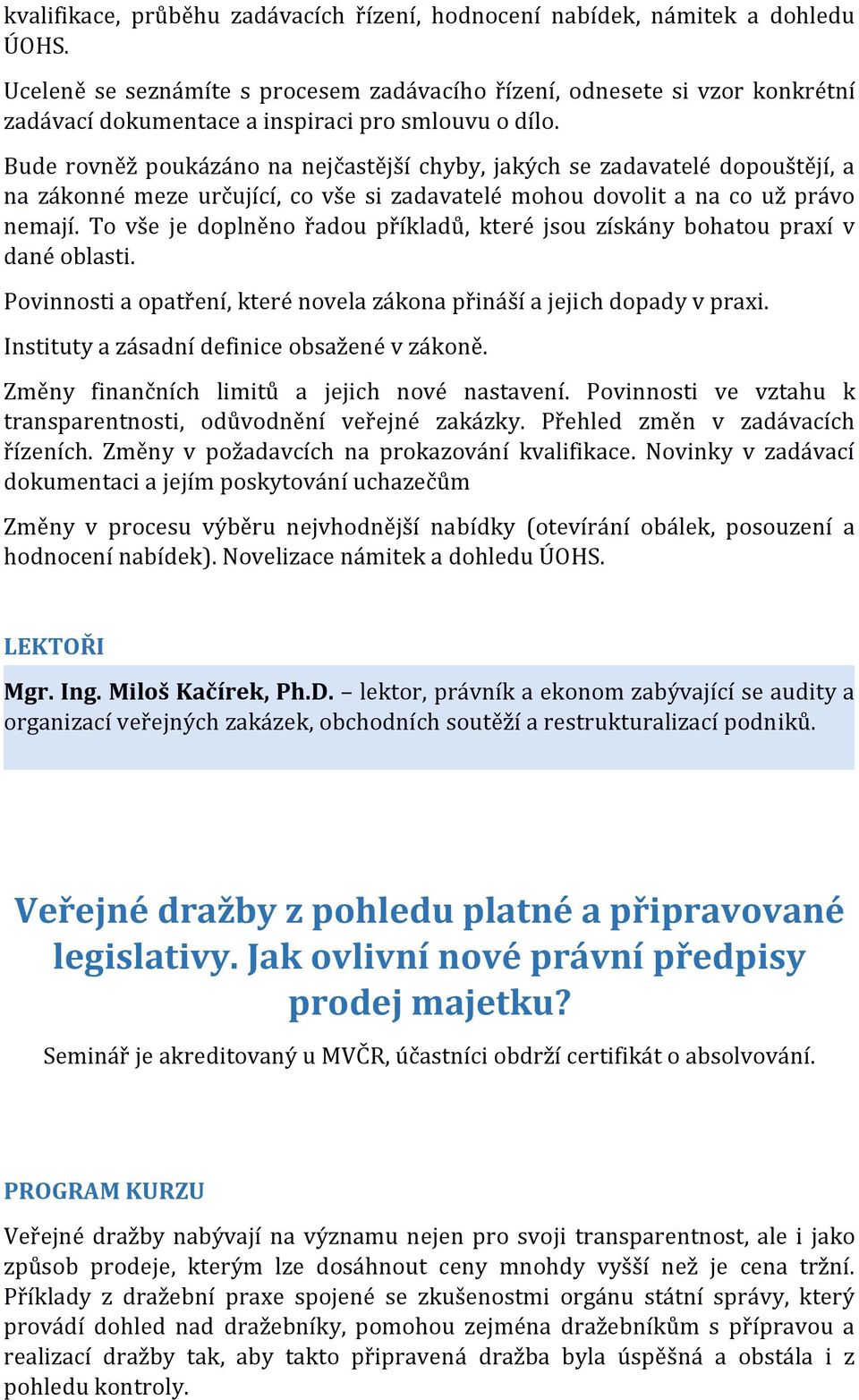 kvalifikace, průběhu zadávacích řízení, hodnocení nabídek, námitek a dohledu ÚOHS.

Uceleně se seznámíte s procesem zadávacího řízení, odnesete si vzor konkrétní zadávací dokumentace a inspiraci pro smlouvu o dílo.

Bude rovněž poukázáno na nejčastější chyby, jakých se zadavatelé dopouštějí, a na zákonné meze určující, co vše si zadavatelé mohou dovolit a na co už právo nemají. To vše je doplněno řadou příkladů, které jsou získány bohatou praxí v dané oblasti.

Povinnosti a opatření, které novela zákona přináší a jejich dopady v praxi.

Instituty a zásadní definice obsažené v zákoně.

Změny finančních limitů a jejich nové nastavení. Povinnosti ve vztahu k transparentnosti, odůvodnění veřejné zakázky. Přehled změn v zadávacích řízeních. Změny v požadavcích na prokazování kvalifikace. Novinky v zadávací dokumentaci a jejím poskytování uchazečům

Změny v procesu výběru nejvhodnější nabídky (otevírání obálek, posouzení a hodnocení nabídek). Novelizace námitek a dohledu ÚOHS.

LEKTOŘI

Mgr. Ing. Miloš Kačírek, Ph.D. – lektor, právník a ekonom zabývající se audity a organizací veřejných zakázek, obchodních soutěží a restrukturalizací podniků.

Veřejné dražby z pohledu platné a připravované legislativy. Jak ovlivní nové právní předpisy prodej majetku?

Seminář je akreditovaný u MVČR, účastníci obdrží certifikát o absolvování.

PROGRAM KURZU

Veřejné dražby nabývají na významu nejen pro svoji transparentnost, ale i jako způsob prodeje, kterým lze dosáhnout ceny mnohdy vyšší než je cena tržní. Příklady z dražební praxe spojené se zkušenostmi orgánu státní správy, který provádí dohled nad dražebníky, pomohou zejména dražebníkům s přípravou a realizací dražby tak, aby takto připravená dražba byla úspěšná a obstála i z pohledu kontroly.